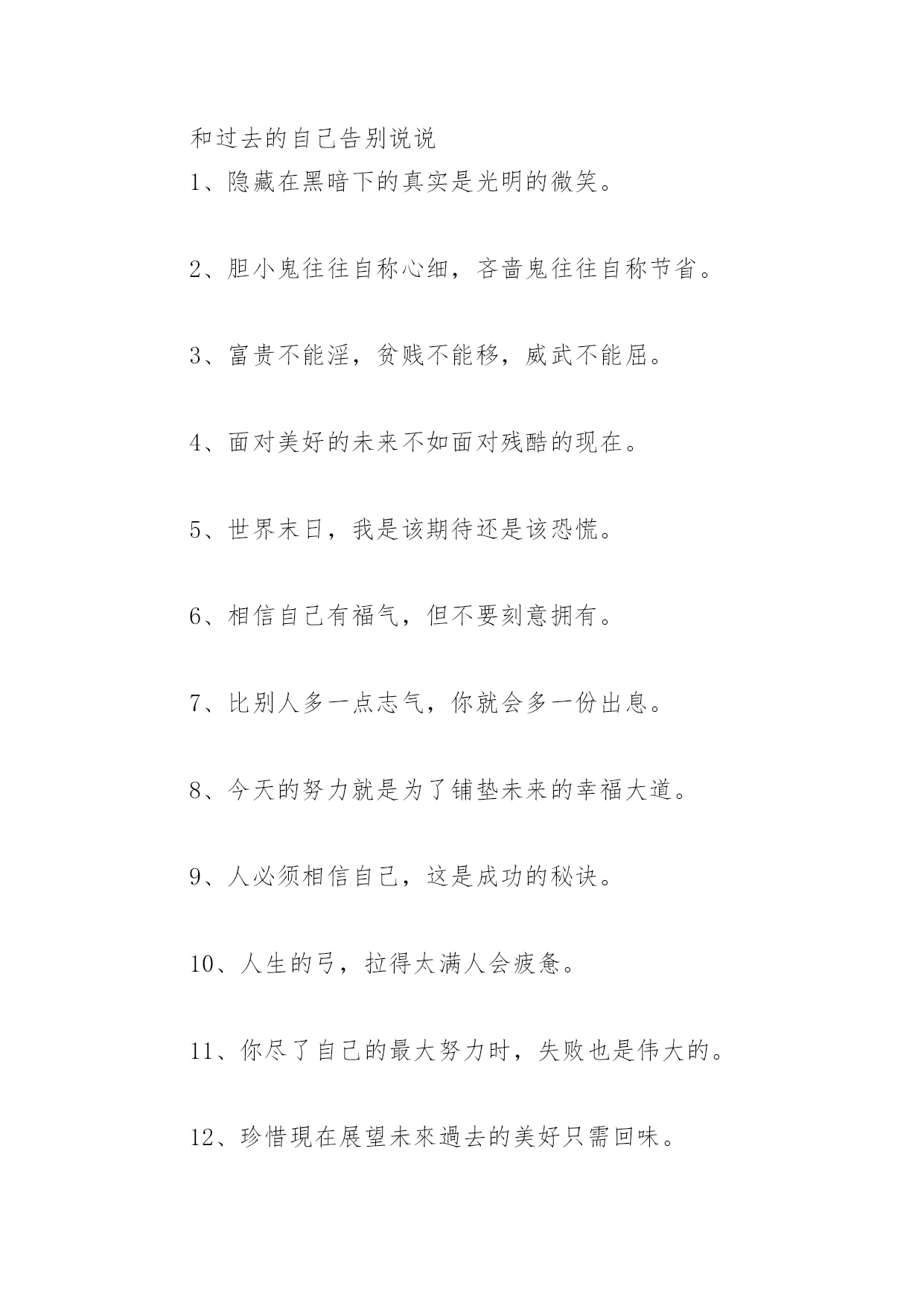 和过去的自己告别说说

1、隐藏在黑暗下的真实是光明的微笑。

2、胆小鬼往往自称心细，吝啬鬼往往自称节省。

3、富贵不能淫，贫贱不能移，威武不能屈。

4、面对美好的未来不如面对残酷的现在。

5、世界末日，我是该期待还是该恐慌。

6、相信自己有福气，但不要刻意拥有。

7、比别人多一点志气，你就会多一份出息。

8、今天的努力就是为了铺垫未来的幸福大道。

9、人必须相信自己，这是成功的秘诀。

10、人生的弓，拉得太满人会疲惫。

11、你尽了自己的最大努力时，失败也是伟大的。

12、珍惜現在展望未來過去的美好只需回味。